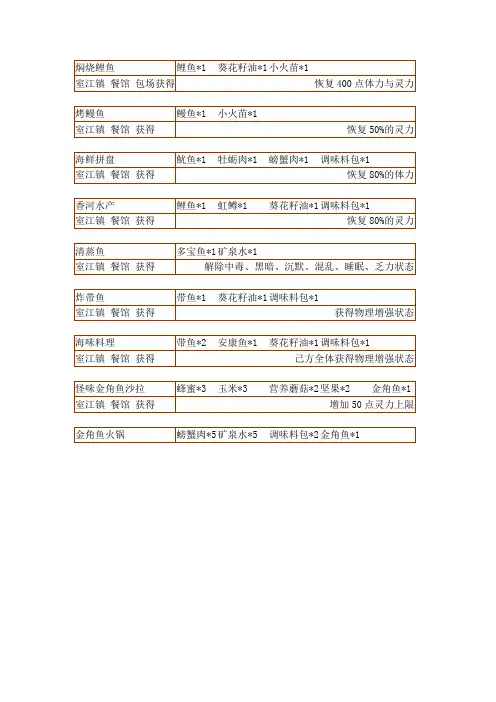 | 焖烧鲤鱼 | 鲤鱼*1 葵花籽油*1 小火苗*1 |
|---|---|
| 室江镇 餐馆 包场获得 | 恢复 400 点体力与灵力 |

| 烤鳗鱼 | 鳗鱼*1 小火苗*1 |
|---|---|
| 室江镇 餐馆 获得 | 恢复 50%的灵力 |

| 海鲜拼盘 | 鱿鱼*1 牡蛎肉*1 螃蟹肉*1 调味料包*1 |
|---|---|
| 室江镇 餐馆 获得 | 恢复 80%的体力 |

| 香河水产 | 鲤鱼*1 虹鳟*1 葵花籽油*1 调味料包*1 |
|---|---|
| 室江镇 餐馆 获得 | 恢复 80%的灵力 |

| 清蒸鱼 | 多宝鱼*1 矿泉水*1 |
|---|---|
| 室江镇 餐馆 获得 | 解除中毒、黑暗、沉默、混乱、睡眠、乏力状态 |

| 炸带鱼 | 带鱼*1 葵花籽油*1 调味料包*1 |
|---|---|
| 室江镇 餐馆 获得 | 获得物理增强状态 |

| 海味料理 | 带鱼*2 安康鱼*1 葵花籽油*1 调味料包*1 |
|---|---|
| 室江镇 餐馆 获得 | 己方全体获得物理增强状态 |

| 怪味金角鱼沙拉 | 蜂蜜*3 玉米*3 营养蘑菇*2 坚果*2 金角鱼*1 |
|---|---|
| 室江镇 餐馆 获得 | 增加 50 点灵力上限 |

| 金角鱼火锅 | 螃蟹肉*5 矿泉水*5 调味料包*2 金角鱼*1 |
|---|---|